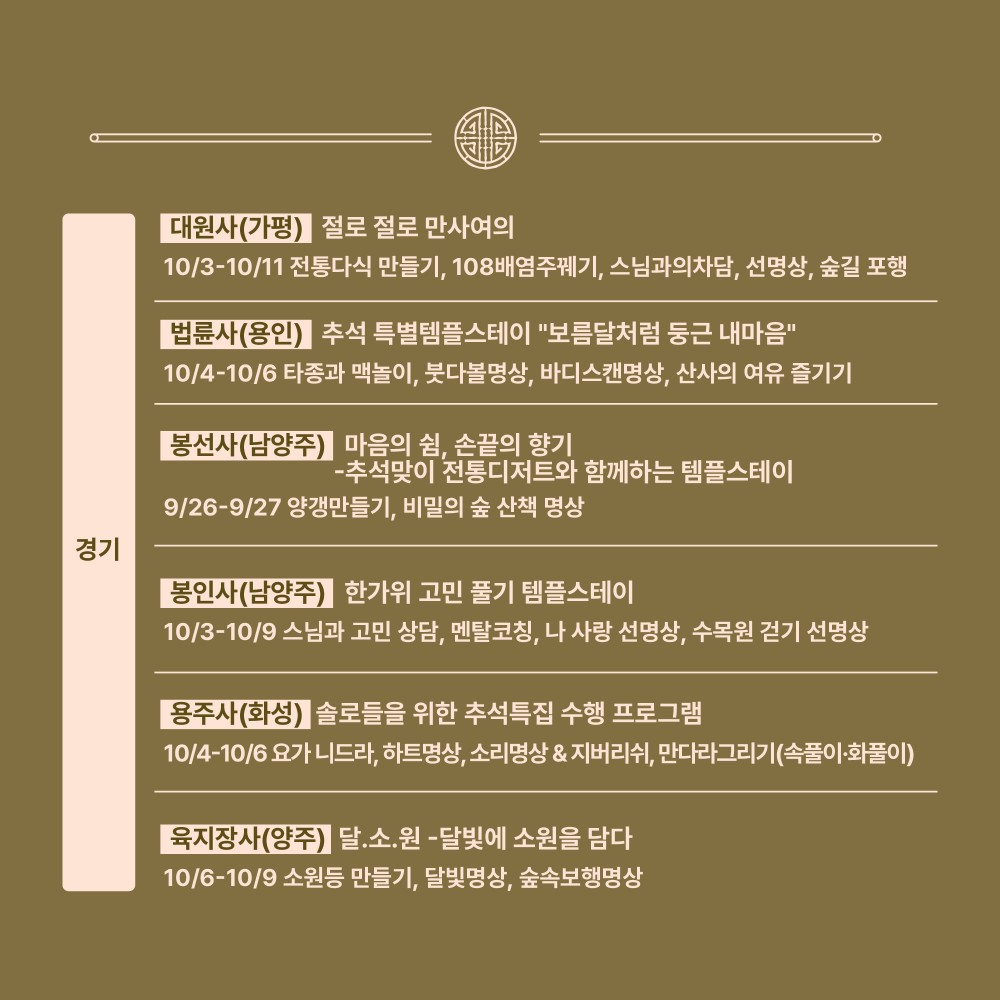 경기

대원사(가평) 절로 절로 만사여의
10/3-10/11 전통다식 만들기, 108배염주꿰기, 스님과의차담, 선명상, 숲길 포행

법륜사(용인) 추석 특별템플스테이 "보름달처럼 둥근 내마음"
10/4-10/6 타종과 맥놀이, 붓다볼명상, 바디스캔명상, 산사의 여유 즐기기

봉선사(남양주) 마음의 쉼, 손끝의 향기
-추석맞이 전통디저트와 함께하는 템플스테이
9/26-9/27 양갱만들기, 비밀의 숲 산책 명상

봉인사(남양주) 한가위 고민 풀기 템플스테이
10/3-10/9 스님과 고민 상담, 멘탈코칭, 나 사랑 선명상, 수목원 걷기 선명상

용주사(화성) 솔로들을 위한 추석특집 수행 프로그램
10/4-10/6 요가 니드라, 하트명상, 소리명상 & 지버리쉬, 만다라그리기(속풀이·화풀이)

육지장사(양주) 달.소.원 -달빛에 소원을 담다
10/6-10/9 소원등 만들기, 달빛명상, 숲속보행명상